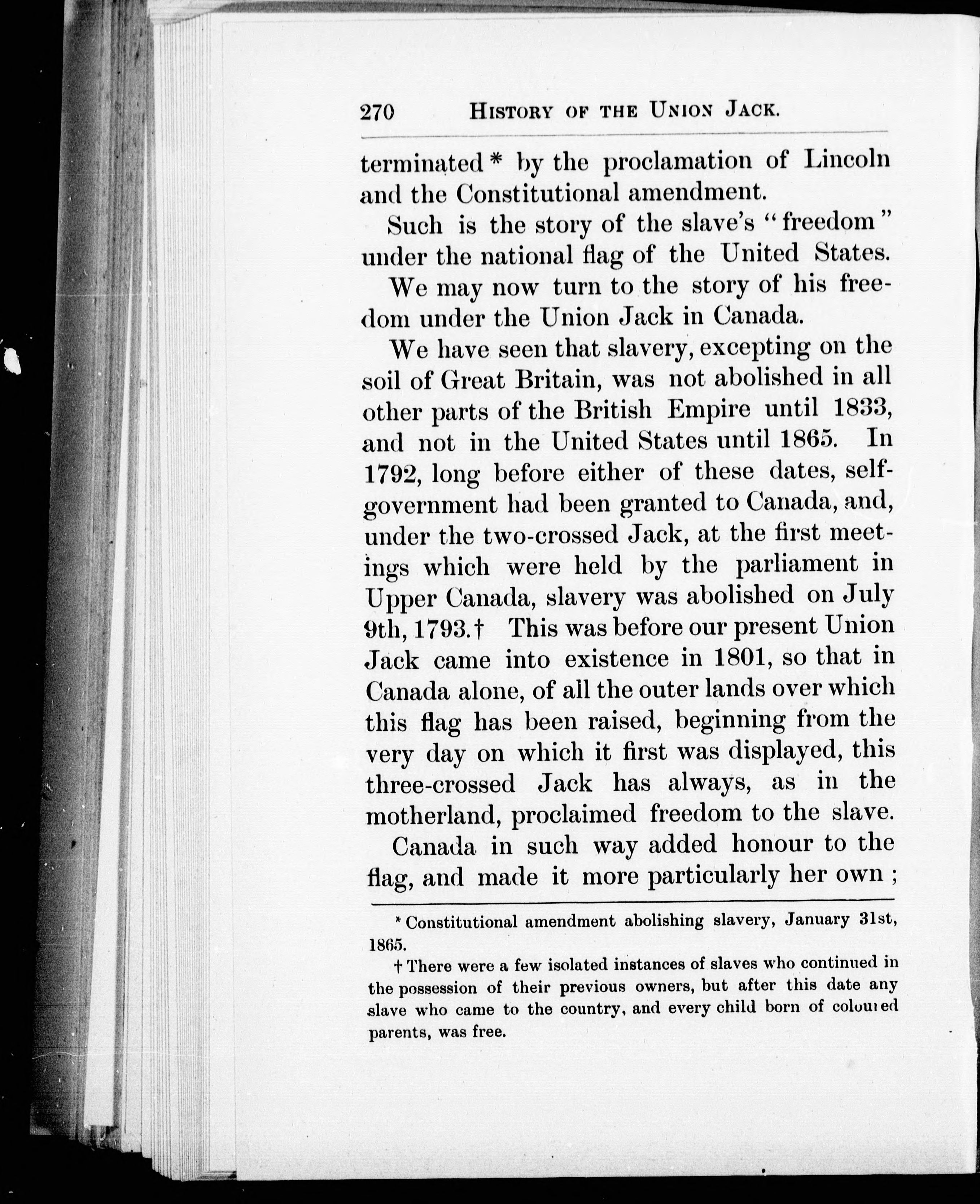 270 HISTORY OF THE UNION JACK.

terminated * by the proclamation of Lincoln and the Constitutional amendment.

Such is the story of the slave's "freedom" under the national flag of the United States.

We may now turn to the story of his freedom under the Union Jack in Canada.

We have seen that slavery, excepting on the soil of Great Britain, was not abolished in all other parts of the British Empire until 1833, and not in the United States until 1865. In 1792, long before either of these dates, self-government had been granted to Canada, and, under the two-crossed Jack, at the first meetings which were held by the parliament in Upper Canada, slavery was abolished on July 9th, 1793.† This was before our present Union Jack came into existence in 1801, so that in Canada alone, of all the outer lands over which this flag has been raised, beginning from the very day on which it first was displayed, this three-crossed Jack has always, as in the motherland, proclaimed freedom to the slave.

Canada in such way added honour to the flag, and made it more particularly her own ;

* Constitutional amendment abolishing slavery, January 31st, 1865.

† There were a few isolated instances of slaves who continued in the possession of their previous owners, but after this date any slave who came to the country, and every child born of coloured parents, was free.